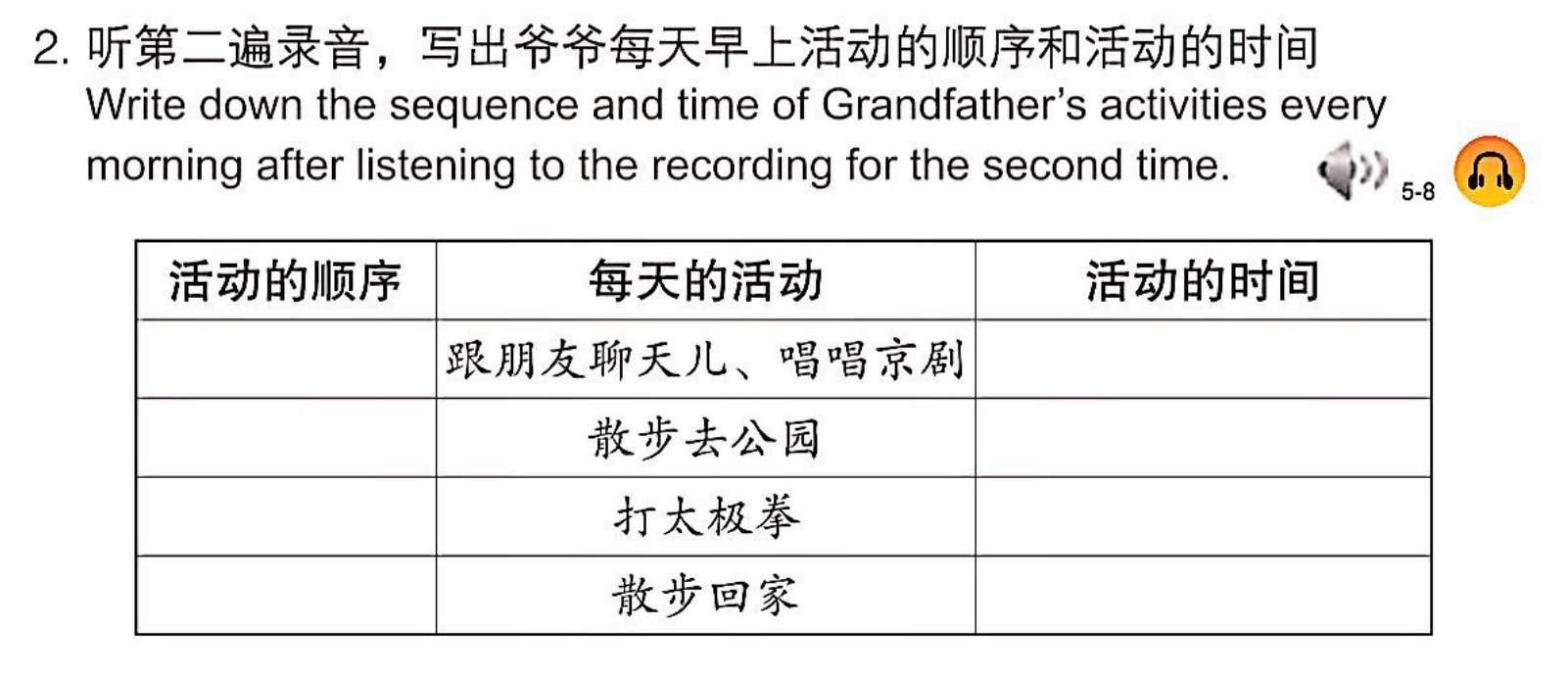 2.听第二遍录音，写出爷爷每天早上活动的顺序和活动的时间
Write down the sequence and time of Grandfather's activities every morning after listening to the recording for the second time.

5-8

| 活动的顺序 | 每天的活动 | 活动的时间 |
|---|---|---|
| | 跟朋友聊天儿、唱唱京剧 | |
| | 散步去公园 | |
| | 打太极拳 | |
| | 散步回家 | |